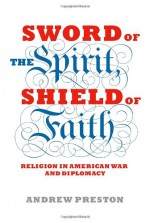 SWORD OF THE Spirit, SHIELD OF Faith

RELIGION IN AMERICAN WAR AND DIPLOMACY

ANDREW PRESTON